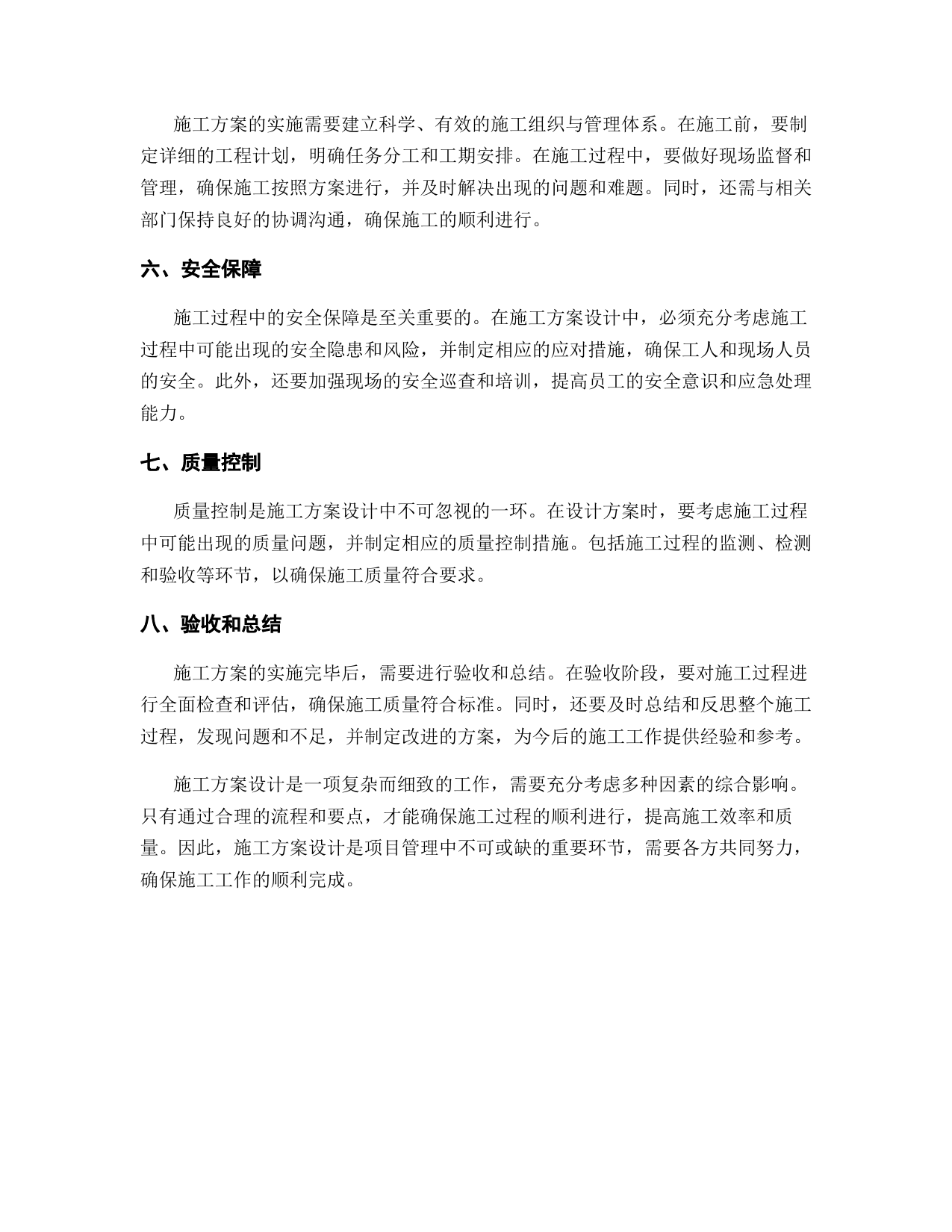 施工方案的实施需要建立科学、有效的施工组织与管理体系。在施工前，要制定详细的工程计划，明确任务分工和工期安排。在施工过程中，要做好现场监督和管理，确保施工按照方案进行，并及时解决出现的问题和难题。同时，还需与相关部门保持良好的协调沟通，确保施工的顺利进行。

六、安全保障

施工过程中的安全保障是至关重要的。在施工方案设计中，必须充分考虑施工过程中可能出现的安全隐患和风险，并制定相应的应对措施，确保工人和现场人员的安全。此外，还要加强现场的安全巡查和培训，提高员工的安全意识和应急处理能力。

七、质量控制

质量控制是施工方案设计中不可忽视的一环。在设计方案时，要考虑施工过程中可能出现的质量问题，并制定相应的质量控制措施。包括施工过程的监测、检测和验收等环节，以确保施工质量符合要求。

八、验收和总结

施工方案的实施完毕后，需要进行验收和总结。在验收阶段，要对施工过程进行全面检查和评估，确保施工质量符合标准。同时，还要及时总结和反思整个施工过程，发现问题和不足，并制定改进的方案，为今后的施工工作提供经验和参考。

施工方案设计是一项复杂而细致的工作，需要充分考虑多种因素的综合影响。只有通过合理的流程和要点，才能确保施工过程的顺利进行，提高施工效率和质量。因此，施工方案设计是项目管理中不可或缺的重要环节，需要各方共同努力，确保施工工作的顺利完成。